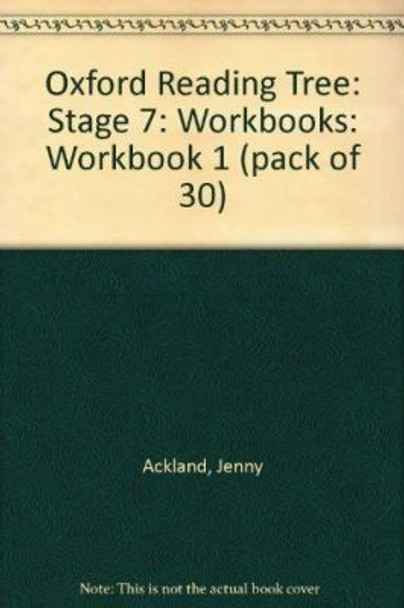 Oxford Reading Tree: Stage 7: Workbooks: Workbook 1 (pack of 30)

Ackland, Jenny

Note: This is not the actual book cover